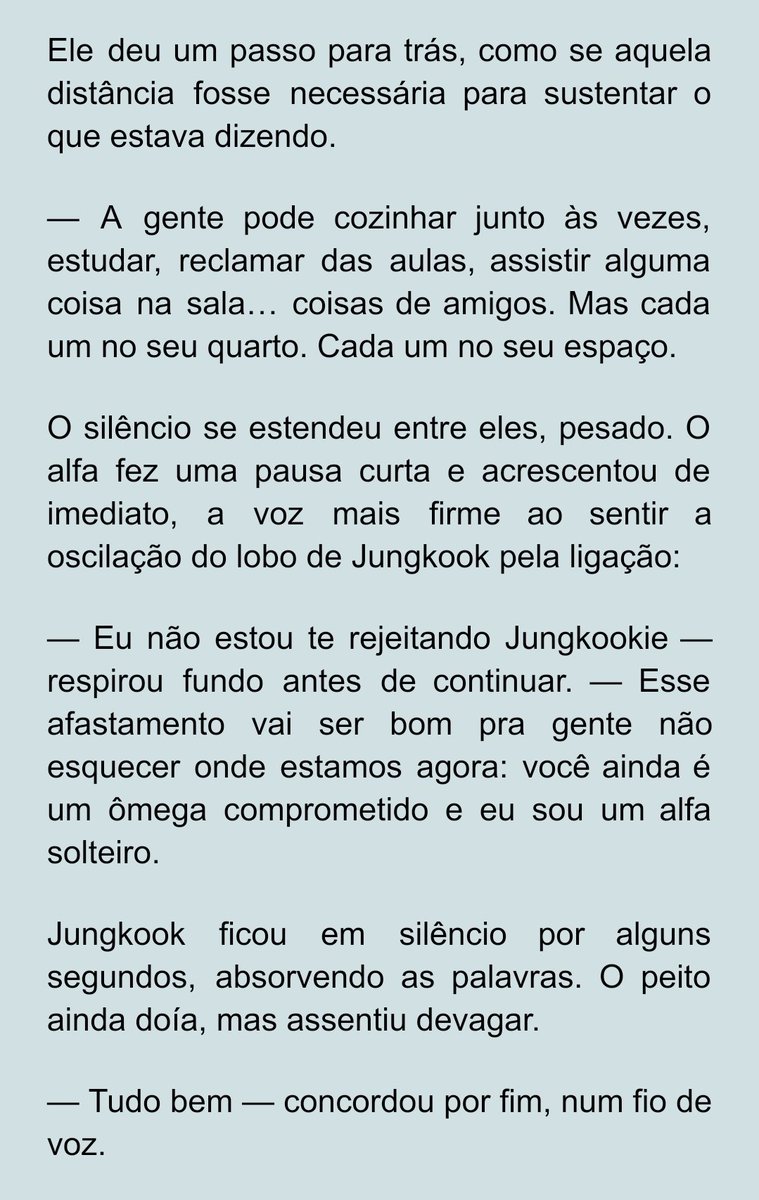 Ele deu um passo para trás, como se aquela distância fosse necessária para sustentar o que estava dizendo.

— A gente pode cozinhar junto às vezes, estudar, reclamar das aulas, assistir alguma coisa na sala… coisas de amigos. Mas cada um no seu quarto. Cada um no seu espaço.

O silêncio se estendeu entre eles, pesado. O alfa fez uma pausa curta e acrescentou de imediato, a voz mais firme ao sentir a oscilação do lobo de Jungkook pela ligação:

— Eu não estou te rejeitando Jungkookie — respirou fundo antes de continuar. — Esse afastamento vai ser bom pra gente não esquecer onde estamos agora: você ainda é um ômega comprometido e eu sou um alfa solteiro.

Jungkook ficou em silêncio por alguns segundos, absorvendo as palavras. O peito ainda doía, mas assentiu devagar.

— Tudo bem — concordou por fim, num fio de voz.